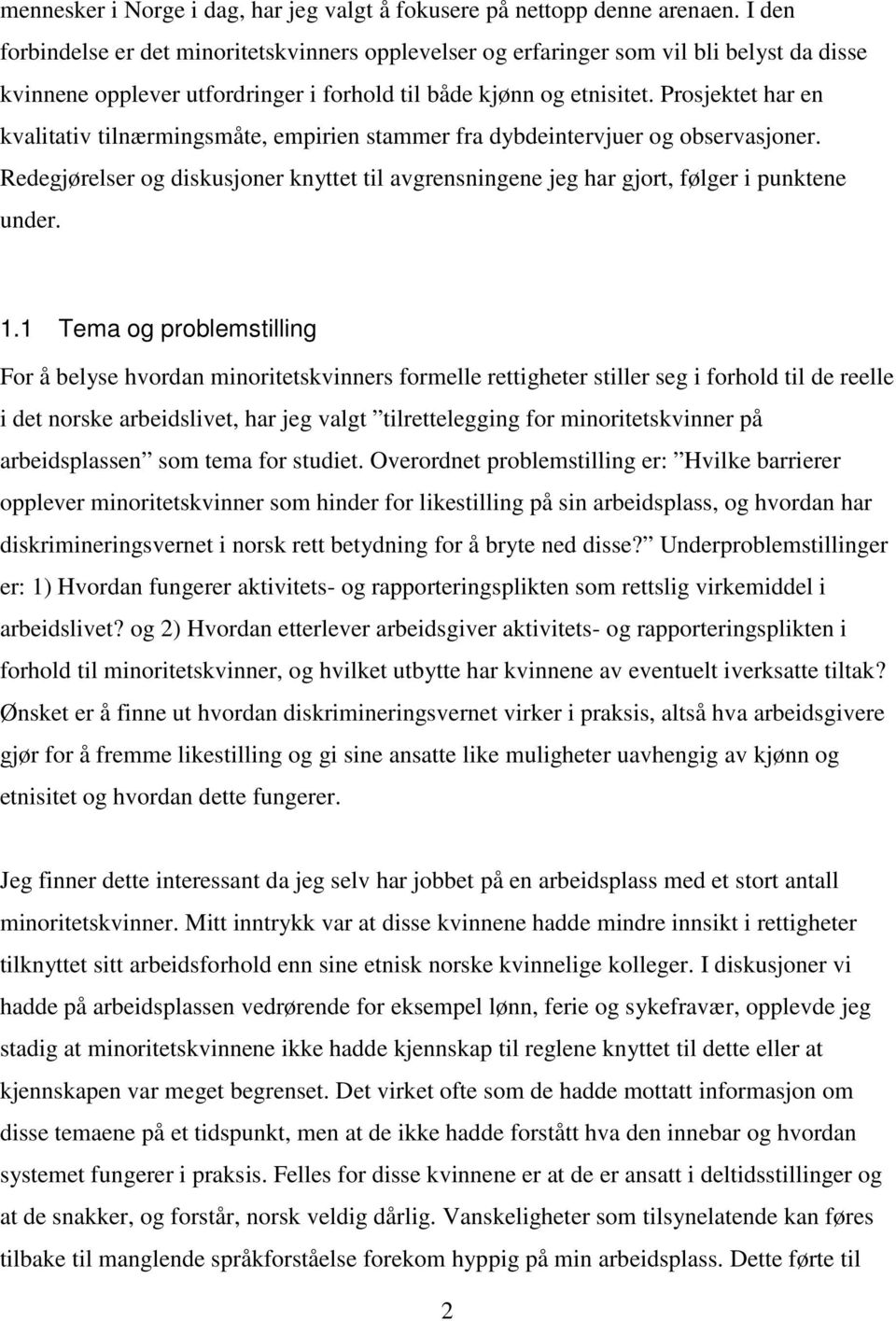 mennesker i Norge i dag, har jeg valgt å fokusere på nettopp denne arenaen. I den forbindelse er det minoritetskvinners opplevelser og erfaringer som vil bli belyst da disse kvinnene opplever utfordringer i forhold til både kjønn og etnisitet. Prosjektet har en kvalitativ tilnærmingsmåte, empirien stammer fra dybdeintervjuer og observasjoner. Redegjørelser og diskusjoner knyttet til avgrensningene jeg har gjort, følger i punktene under.

1.1 Tema og problemstilling

For å belyse hvordan minoritetskvinners formelle rettigheter stiller seg i forhold til de reelle i det norske arbeidslivet, har jeg valgt ”tilrettelegging for minoritetskvinner på arbeidsplassen” som tema for studiet. Overordnet problemstilling er: ”Hvilke barrierer opplever minoritetskvinner som hinder for likestilling på sin arbeidsplass, og hvordan har diskrimineringsvernet i norsk rett betydning for å bryte ned disse?” Underproblemstillinger er: 1) Hvordan fungerer aktivitets- og rapporteringsplikten som rettslig virkemiddel i arbeidslivet? og 2) Hvordan etterlever arbeidsgiver aktivitets- og rapporteringsplikten i forhold til minoritetskvinner, og hvilket utbytte har kvinnene av eventuelt iverksatte tiltak? Ønsket er å finne ut hvordan diskrimineringsvernet virker i praksis, altså hva arbeidsgivere gjør for å fremme likestilling og gi sine ansatte like muligheter uavhengig av kjønn og etnisitet og hvordan dette fungerer.

Jeg finner dette interessant da jeg selv har jobbet på en arbeidsplass med et stort antall minoritetskvinner. Mitt inntrykk var at disse kvinnene hadde mindre innsikt i rettigheter tilknyttet sitt arbeidsforhold enn sine etnisk norske kvinnelige kolleger. I diskusjoner vi hadde på arbeidsplassen vedrørende for eksempel lønn, ferie og sykefravær, opplevde jeg stadig at minoritetskvinnene ikke hadde kjennskap til reglene knyttet til dette eller at kjennskapen var meget begrenset. Det virket ofte som de hadde mottatt informasjon om disse temaene på et tidspunkt, men at de ikke hadde forstått hva den innebar og hvordan systemet fungerer i praksis. Felles for disse kvinnene er at de er ansatt i deltidsstillinger og at de snakker, og forstår, norsk veldig dårlig. Vanskeligheter som tilsynelatende kan føres tilbake til manglende språkforståelse forekom hyppig på min arbeidsplass. Dette førte til

2